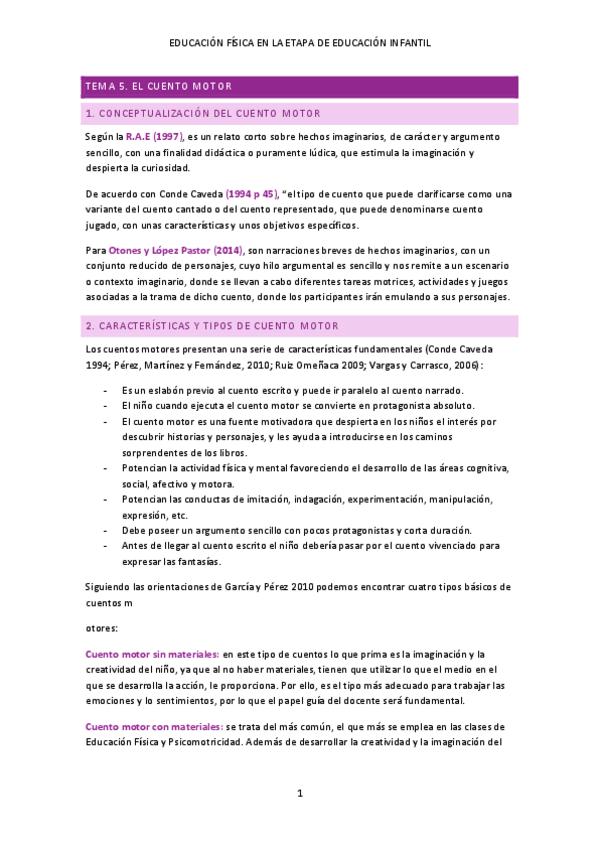 EDUCACIÓN FÍSICA EN LA ETAPA DE EDUCACIÓN INFANTIL

TEMA 5. EL CUENTO MOTOR

1. CONCEPTUALIZACIÓN DEL CUENTO MOTOR

Según la R.A.E (1997), es un relato corto sobre hechos imaginarios, de carácter y argumento sencillo, con una finalidad didáctica o puramente lúdica, que estimula la imaginación y despierta la curiosidad.

De acuerdo con Conde Caveda (1994 p 45), "el tipo de cuento que puede clarificarse como una variante del cuento cantado o del cuento representado, que puede denominarse cuento jugado, con unas características y unos objetivos específicos.

Para Otones y López Pastor (2014), son narraciones breves de hechos imaginarios, con un conjunto reducido de personajes, cuyo hilo argumental es sencillo y nos remite a un escenario o contexto imaginario, donde se llevan a cabo diferentes tareas motrices, actividades y juegos asociadas a la trama de dicho cuento, donde los participantes irán emulando a sus personajes.

2. CARACTERÍSTICAS Y TIPOS DE CUENTO MOTOR

Los cuentos motores presentan una serie de características fundamentales (Conde Caveda 1994; Pérez, Martínez y Fernández, 2010; Ruiz Omeñaca 2009; Vargas y Carrasco, 2006):

- Es un eslabón previo al cuento escrito y puede ir paralelo al cuento narrado.
- El niño cuando ejecuta el cuento motor se convierte en protagonista absoluto.
- El cuento motor es una fuente motivadora que despierta en los niños el interés por descubrir historias y personajes, y les ayuda a introducirse en los caminos sorprendentes de los libros.
- Potencian la actividad física y mental favoreciendo el desarrollo de las áreas cognitiva, social, afectivo y motora.
- Potencian las conductas de imitación, indagación, experimentación, manipulación, expresión, etc.
- Debe poseer un argumento sencillo con pocos protagonistas y corta duración.
- Antes de llegar al cuento escrito el niño debería pasar por el cuento vivenciado para expresar las fantasías.

Siguiendo las orientaciones de García y Pérez 2010 podemos encontrar cuatro tipos básicos de cuentos m

otores:

Cuento motor sin materiales: en este tipo de cuentos lo que prima es la imaginación y la creatividad del niño, ya que al no haber materiales, tienen que utilizar lo que el medio en el que se desarrolla la acción, le proporciona. Por ello, es el tipo más adecuado para trabajar las emociones y lo sentimientos, por lo que el papel guía del docente será fundamental.

Cuento motor con materiales: se trata del más común, el que más se emplea en las clases de Educación Física y Psicomotricidad. Además de desarrollar la creatividad y la imaginación del

1